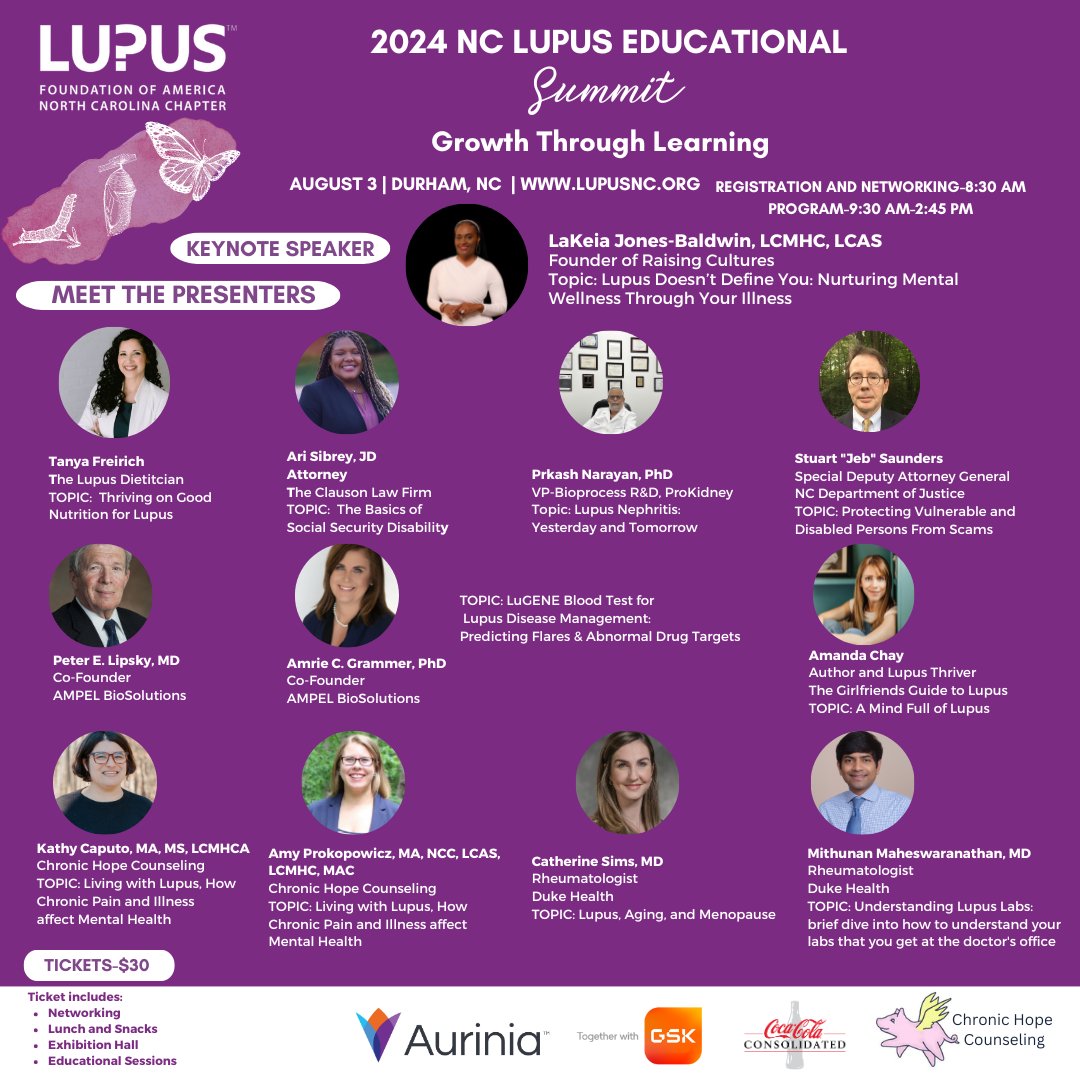 LUPUS™
FOUNDATION OF AMERICA
NORTH CAROLINA CHAPTER

2024 NC LUPUS EDUCATIONAL
Summit
Growth Through Learning

AUGUST 3 | DURHAM, NC | WWW.LUPUSNC.ORG

REGISTRATION AND NETWORKING-8:30 AM
PROGRAM-9:30 AM-2:45 PM

KEYNOTE SPEAKER

LaKeia Jones-Baldwin, LCMHC, LCAS
Founder of Raising Cultures
Topic: Lupus Doesn't Define You: Nurturing Mental Wellness Through Your Illness

MEET THE PRESENTERS

Tanya Freirich
The Lupus Dietitcian
TOPIC: Thriving on Good Nutrition for Lupus

Ari Sibrey, JD
Attorney
The Clauson Law Firm
TOPIC: The Basics of Social Security Disability

Prkash Narayan, PhD
VP-Bioprocess R&D, ProKidney
Topic: Lupus Nephritis: Yesterday and Tomorrow

Stuart "Jeb" Saunders
Special Deputy Attorney General
NC Department of Justice
TOPIC: Protecting Vulnerable and Disabled Persons From Scams

Peter E. Lipsky, MD
Co-Founder
AMPEL BioSolutions

Amrie C. Grammer, PhD
Co-Founder
AMPEL BioSolutions

TOPIC: LuGENE Blood Test for Lupus Disease Management: Predicting Flares & Abnormal Drug Targets

Amanda Chay
Author and Lupus Thriver
The Girlfriends Guide to Lupus
TOPIC: A Mind Full of Lupus

Kathy Caputo, MA, MS, LCMHCA
Chronic Hope Counseling
TOPIC: Living with Lupus, How Chronic Pain and Illness affect Mental Health

Amy Prokopowicz, MA, NCC, LCAS, LCMHC, MAC
Chronic Hope Counseling
TOPIC: Living with Lupus, How Chronic Pain and Illness affect Mental Health

Catherine Sims, MD
Rheumatologist
Duke Health
TOPIC: Lupus, Aging, and Menopause

Mithunan Maheswaranathan, MD
Rheumatologist
Duke Health
TOPIC: Understanding Lupus Labs: brief dive into how to understand your labs that you get at the doctor's office

TICKETS-$30

Ticket includes:
• Networking
• Lunch and Snacks
• Exhibition Hall
• Educational Sessions

Aurinia™
Together with GSK
Coca-Cola CONSOLIDATED
Chronic Hope Counseling